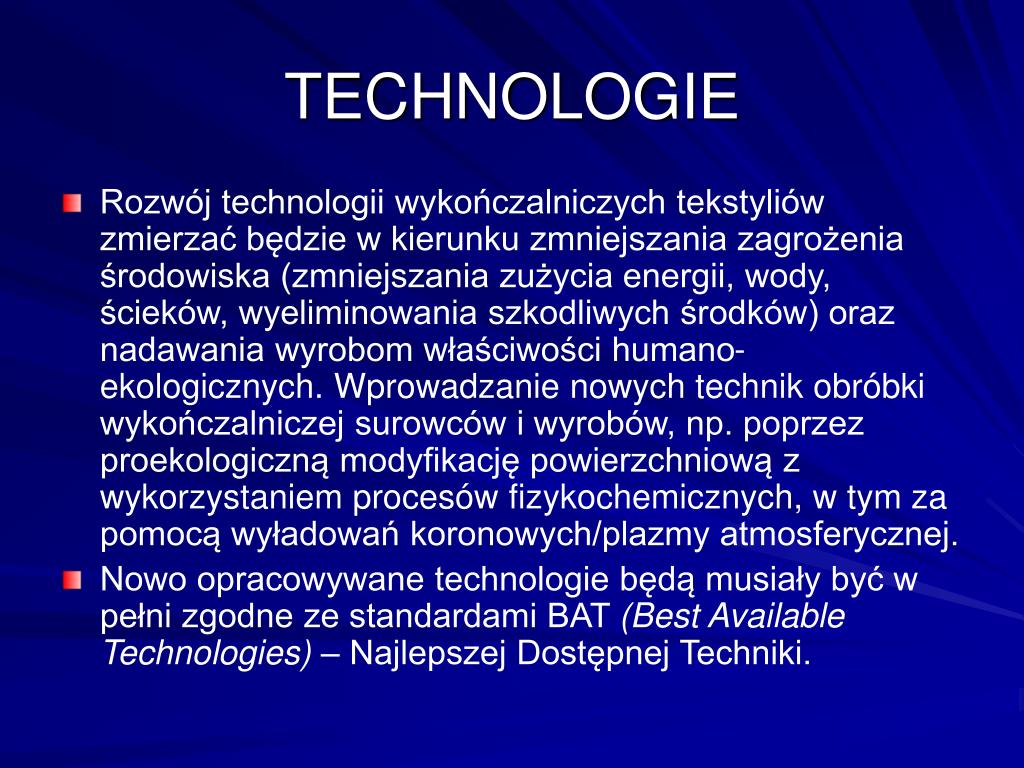 TECHNOLOGIE

Rozwój technologii wykończalniczych tekstyliów zmierzać będzie w kierunku zmniejszania zagrożenia środowiska (zmniejszania zużycia energii, wody, ścieków, wyeliminowania szkodliwych środków) oraz nadawania wyrobom właściwości humano-ekologicznych. Wprowadzanie nowych technik obróbki wykończalniczej surowców i wyrobów, np. poprzez proekologiczną modyfikację powierzchniową z wykorzystaniem procesów fizykochemicznych, w tym za pomocą wyładowań koronowych/plazmy atmosferycznej.

Nowo opracowywane technologie będą musiały być w pełni zgodne ze standardami BAT (Best Available Technologies) – Najlepszej Dostępnej Techniki.